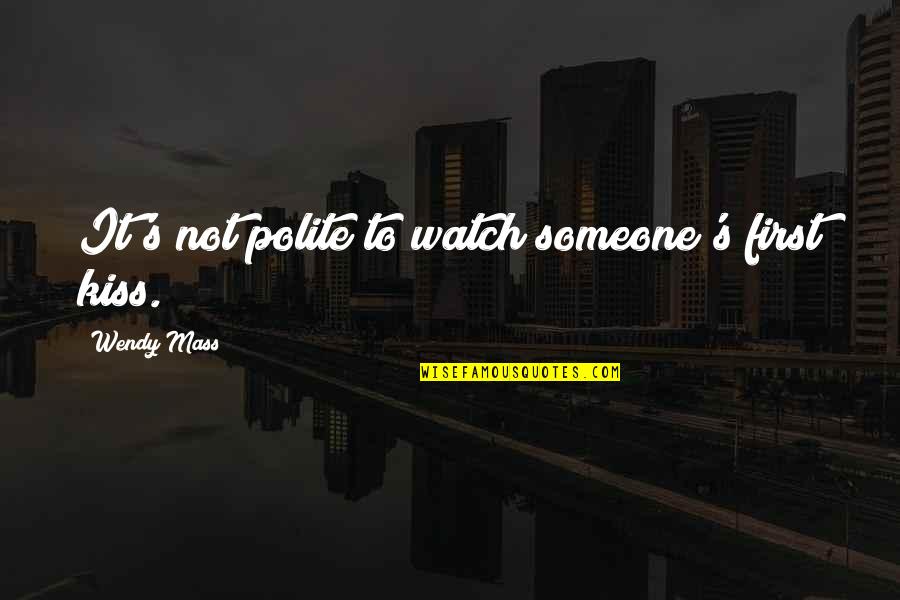 It's not polite to watch someone's first kiss.

Wendy Mass

WISEFAMOUSQUOTES.COM